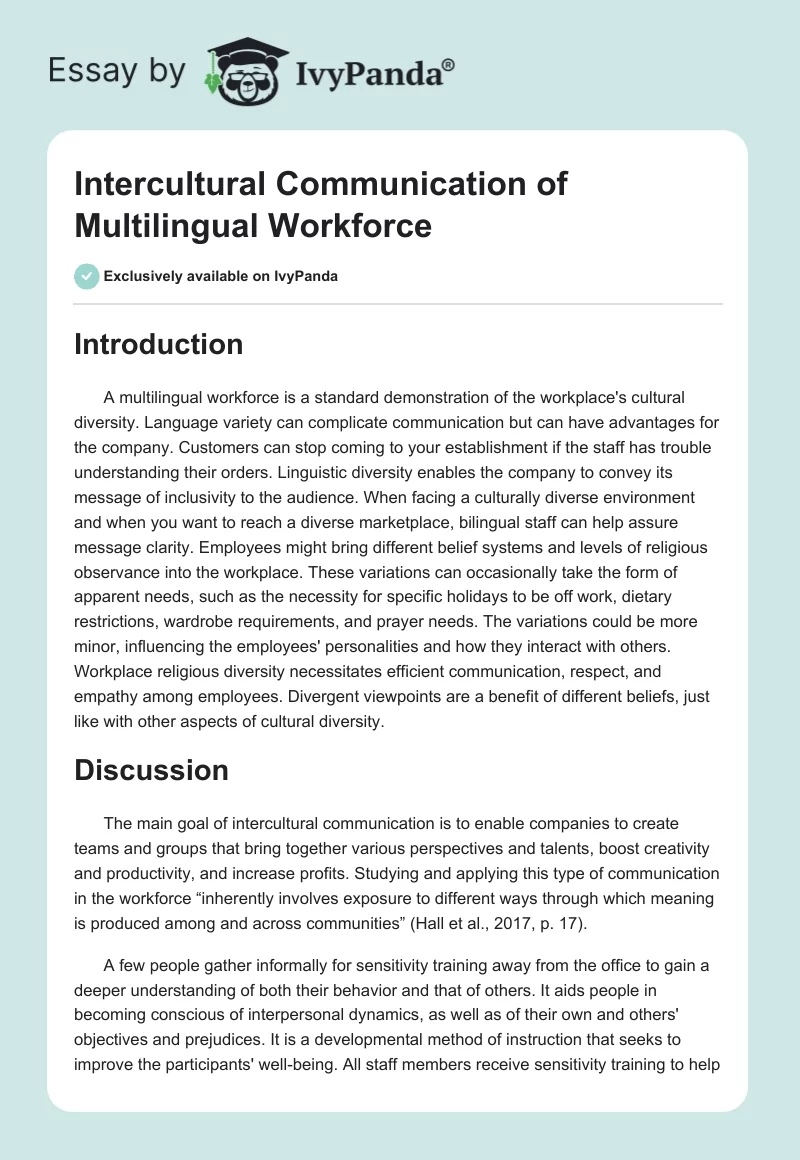 Essay by IvyPanda®

Intercultural Communication of Multilingual Workforce

Exclusively available on IvyPanda

Introduction

A multilingual workforce is a standard demonstration of the workplace's cultural diversity. Language variety can complicate communication but can have advantages for the company. Customers can stop coming to your establishment if the staff has trouble understanding their orders. Linguistic diversity enables the company to convey its message of inclusivity to the audience. When facing a culturally diverse environment and when you want to reach a diverse marketplace, bilingual staff can help assure message clarity. Employees might bring different belief systems and levels of religious observance into the workplace. These variations can occasionally take the form of apparent needs, such as the necessity for specific holidays to be off work, dietary restrictions, wardrobe requirements, and prayer needs. The variations could be more minor, influencing the employees' personalities and how they interact with others. Workplace religious diversity necessitates efficient communication, respect, and empathy among employees. Divergent viewpoints are a benefit of different beliefs, just like with other aspects of cultural diversity.

Discussion

The main goal of intercultural communication is to enable companies to create teams and groups that bring together various perspectives and talents, boost creativity and productivity, and increase profits. Studying and applying this type of communication in the workforce “inherently involves exposure to different ways through which meaning is produced among and across communities” (Hall et al., 2017, p. 17).

A few people gather informally for sensitivity training away from the office to gain a deeper understanding of both their behavior and that of others. It aids people in becoming conscious of interpersonal dynamics, as well as of their own and others' objectives and prejudices. It is a developmental method of instruction that seeks to improve the participants' well-being. All staff members receive sensitivity training to help